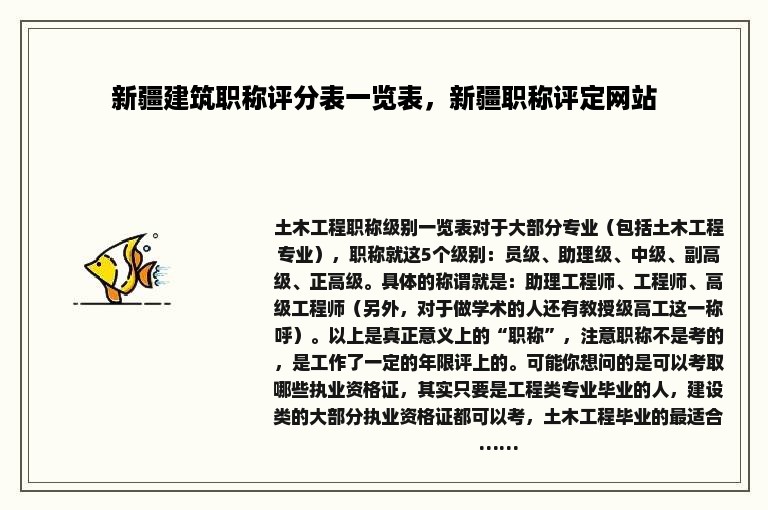 新疆建筑职称评分表一览表，新疆职称评定网站

土木工程职称级别一览表对于大部分专业（包括土木工程专业），职称就这5个级别：员级、助理级、中级、副高级、正高级。具体的称谓就是：助理工程师、工程师、高级工程师（另外，对于做学术的人还有教授级高工这一称呼）。以上是真正意义上的“职称”，注意职称不是考的，是工作了一定的年限评上的。可能你想问的是可以考取哪些执业资格证，其实只要是工程类专业毕业的人，建设类的大部分执业资格证都可以考，土木工程毕业的最适合……